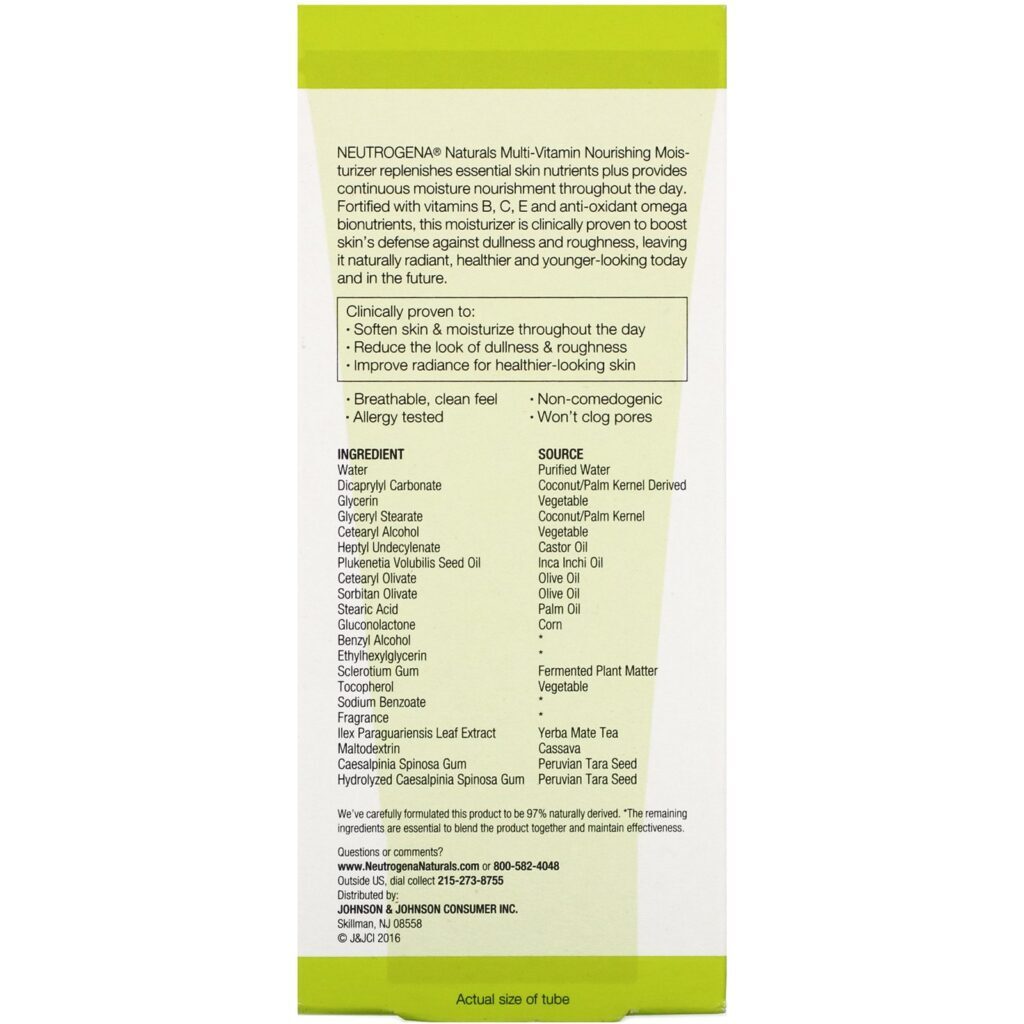 NEUTROGENA® Naturals Multi-Vitamin Nourishing Moisturizer replenishes essential skin nutrients plus provides continuous moisture nourishment throughout the day. Fortified with vitamins B, C, E and anti-oxidant omega bionutrients, this moisturizer is clinically proven to boost skin's defense against dullness and roughness, leaving it naturally radiant, healthier and younger-looking today and in the future.

Clinically proven to:
• Soften skin & moisturize throughout the day
• Reduce the look of dullness & roughness
• Improve radiance for healthier-looking skin

• Breathable, clean feel
• Allergy tested
• Non-comedogenic
• Won't clog pores

| INGREDIENT | SOURCE |
|---|---|
| Water | Purified Water |
| Dicaprylyl Carbonate | Coconut/Palm Kernel Derived |
| Glycerin | Vegetable |
| Glyceryl Stearate | Coconut/Palm Kernel |
| Cetearyl Alcohol | Vegetable |
| Heptyl Undecylenate | Castor Oil |
| Plukenetia Volubilis Seed Oil | Inca Inchi Oil |
| Cetearyl Olivate | Olive Oil |
| Sorbitan Olivate | Olive Oil |
| Stearic Acid | Palm Oil |
| Gluconolactone | Corn |
| Benzyl Alcohol | * |
| Ethylhexylglycerin | * |
| Sclerotium Gum | Fermented Plant Matter |
| Tocopherol | Vegetable |
| Sodium Benzoate | * |
| Fragrance | * |
| Ilex Paraguariensis Leaf Extract | Yerba Mate Tea |
| Maltodextrin | Cassava |
| Caesalpinia Spinosa Gum | Peruvian Tara Seed |
| Hydrolyzed Caesalpinia Spinosa Gum | Peruvian Tara Seed |

We've carefully formulated this product to be 97% naturally derived. *The remaining ingredients are essential to blend the product together and maintain effectiveness.

Questions or comments?
www.NeutrogenaNaturals.com or 800-582-4048
Outside US, dial collect 215-273-8755
Distributed by:
JOHNSON & JOHNSON CONSUMER INC.
Skillman, NJ 08558
© J&JCI 2016

Actual size of tube